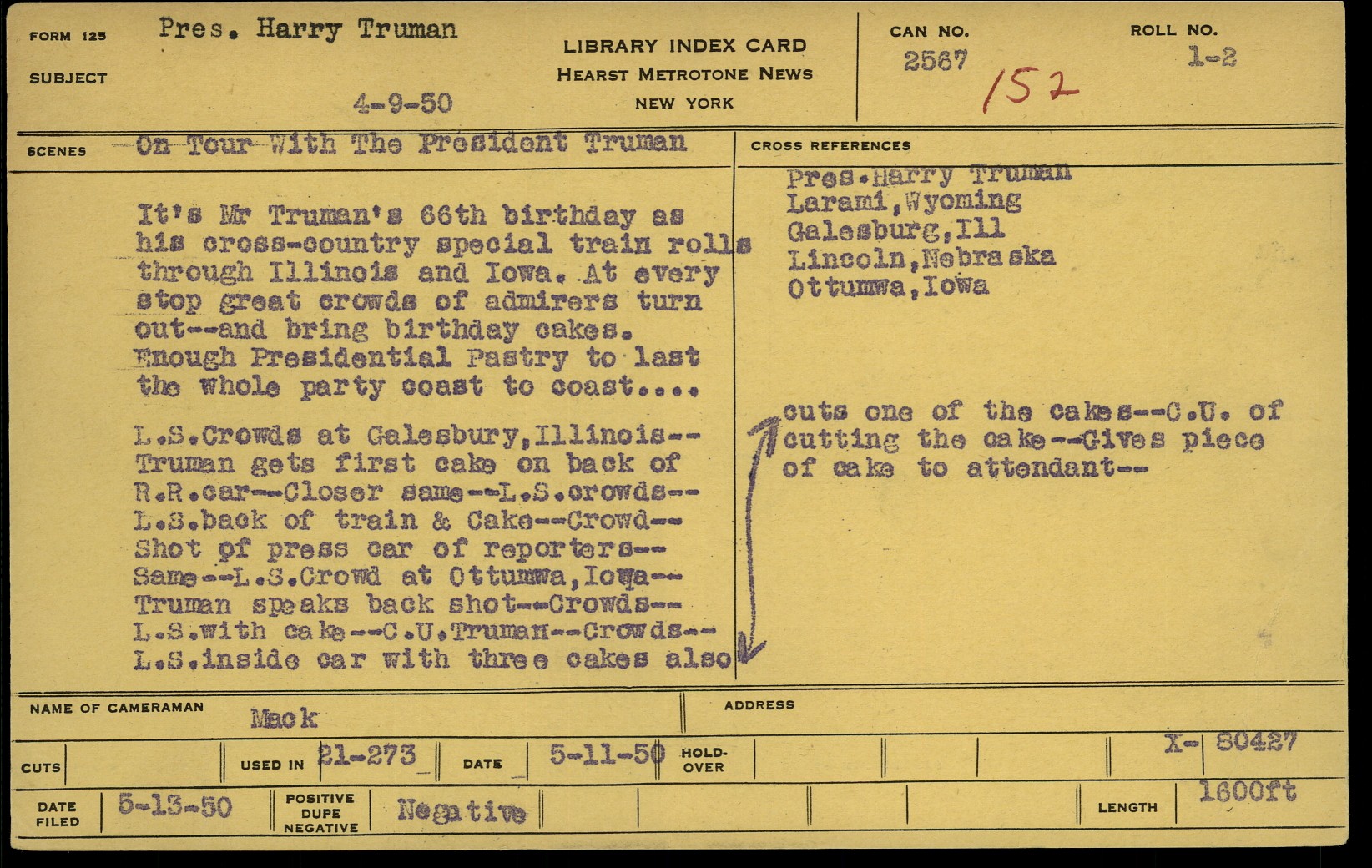 FORM 125 Pres. Harry Truman

SUBJECT

4-9-50

LIBRARY INDEX CARD
HEARST METROTONE NEWS
NEW YORK

CAN NO.
2567 152

ROLL NO.
1-2

SCENES On Tour With The President Truman

It's Mr Truman's 66th birthday as his cross-country special train rolls through Illinois and Iowa. At every stop great crowds of admirers turn out--and bring birthday cakes. Enough Presidential Pastry to last the whole party coast to coast....

L.S.Crowds at Galesbury,Illinois--Truman gets first cake on back of R.R.car--Closer same--L.S.crowds--L.S.back of train & Cake--Crowd--Shot of press car of reporters--Same--L.S.Crowd at Ottumwa,Iowa--Truman speaks back shot--Crowds--L.S.with cake--C.U.Truman--Crowds--L.S.inside car with three cakes also

CROSS REFERENCES
Pres.Harry Truman
Larami,Wyoming
Galesburg,Ill
Lincoln,Nebraska
Ottumwa,Iowa

cuts one of the cakes--C.U. of cutting the cake--Gives piece of cake to attendant--

NAME OF CAMERAMAN Mack

ADDRESS

CUTS

USED IN 21-273

DATE 5-11-50

HOLD-OVER

X- 80427

DATE FILED 5-13-50

POSITIVE DUPE NEGATIVE Negative

LENGTH 1600ft